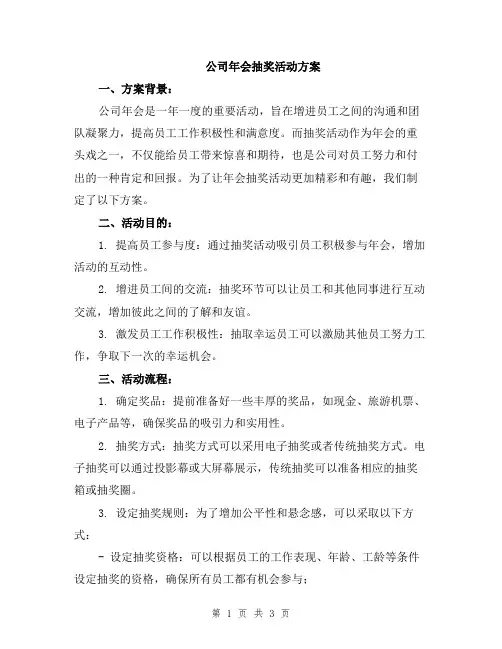 公司年会抽奖活动方案

一、方案背景：

公司年会是一年一度的重要活动，旨在增进员工之间的沟通和团队凝聚力，提高员工工作积极性和满意度。而抽奖活动作为年会的重头戏之一，不仅能给员工带来惊喜和期待，也是公司对员工努力和付出的一种肯定和回报。为了让年会抽奖活动更加精彩和有趣，我们制定了以下方案。

二、活动目的：

1. 提高员工参与度：通过抽奖活动吸引员工积极参与年会，增加活动的互动性。

2. 增进员工间的交流：抽奖环节可以让员工和其他同事进行互动交流，增加彼此之间的了解和友谊。

3. 激发员工工作积极性：抽取幸运员工可以激励其他员工努力工作，争取下一次的幸运机会。

三、活动流程：

1. 确定奖品：提前准备好一些丰厚的奖品，如现金、旅游机票、电子产品等，确保奖品的吸引力和实用性。

2. 抽奖方式：抽奖方式可以采用电子抽奖或者传统抽奖方式。电子抽奖可以通过投影幕或大屏幕展示，传统抽奖可以准备相应的抽奖箱或抽奖圈。

3. 设定抽奖规则：为了增加公平性和悬念感，可以采取以下方式：

- 设定抽奖资格：可以根据员工的工作表现、年龄、工龄等条件设定抽奖的资格，确保所有员工都有机会参与；

第 1 页 共 3 页